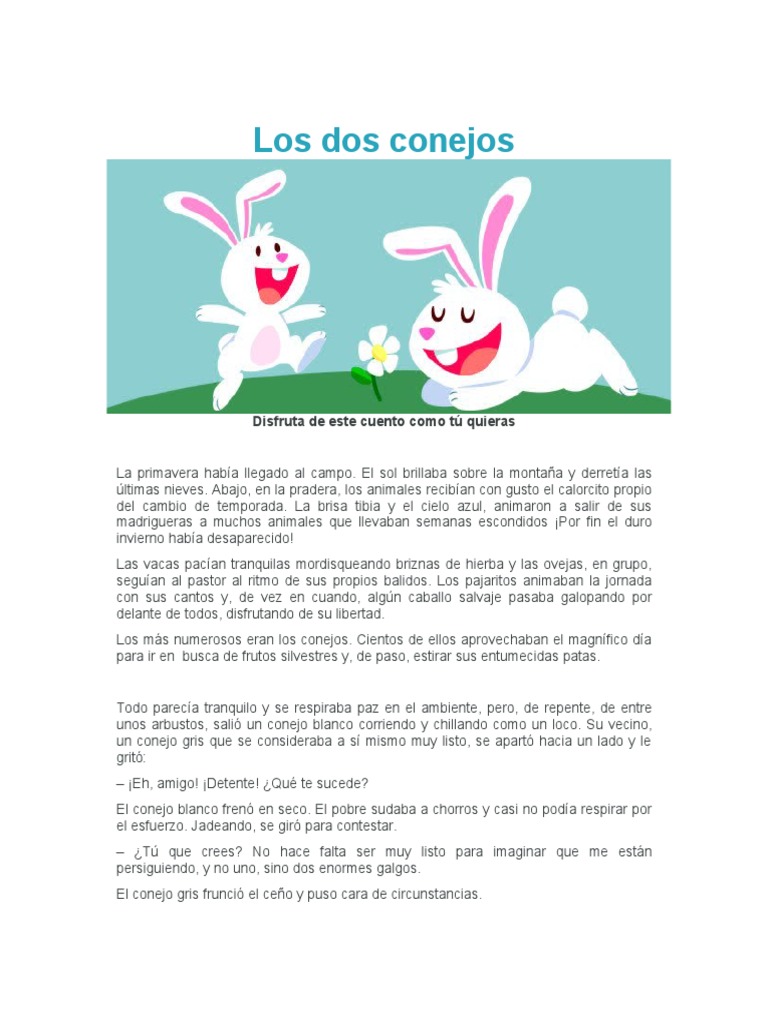 Los dos conejos

Disfruta de este cuento como tú quieras

La primavera había llegado al campo. El sol brillaba sobre la montaña y derretía las últimas nieves. Abajo, en la pradera, los animales recibían con gusto el calorcito propio del cambio de temporada. La brisa tibia y el cielo azul, animaron a salir de sus madrigueras a muchos animales que llevaban semanas escondidos ¡Por fin el duro invierno había desaparecido!

Las vacas pacían tranquilas mordisqueando briznas de hierba y las ovejas, en grupo, seguían al pastor al ritmo de sus propios balidos. Los pajaritos animaban la jornada con sus cantos y, de vez en cuando, algún caballo salvaje pasaba galopando por delante de todos, disfrutando de su libertad.

Los más numerosos eran los conejos. Cientos de ellos aprovechaban el magnífico día para ir en busca de frutos silvestres y, de paso, estirar sus entumecidas patas.

Todo parecía tranquilo y se respiraba paz en el ambiente, pero, de repente, de entre unos arbustos, salió un conejo blanco corriendo y chillando como un loco. Su vecino, un conejo gris que se consideraba a sí mismo muy listo, se apartó hacia un lado y le gritó:

– ¡Eh, amigo! ¡Detente! ¿Qué te sucede?

El conejo blanco frenó en seco. El pobre sudaba a chorros y casi no podía respirar por el esfuerzo. Jadeando, se giró para contestar.

– ¿Tú que crees? No hace falta ser muy listo para imaginar que me están persiguiendo, y no uno, sino dos enormes galgos.

El conejo gris frunció el ceño y puso cara de circunstancias.